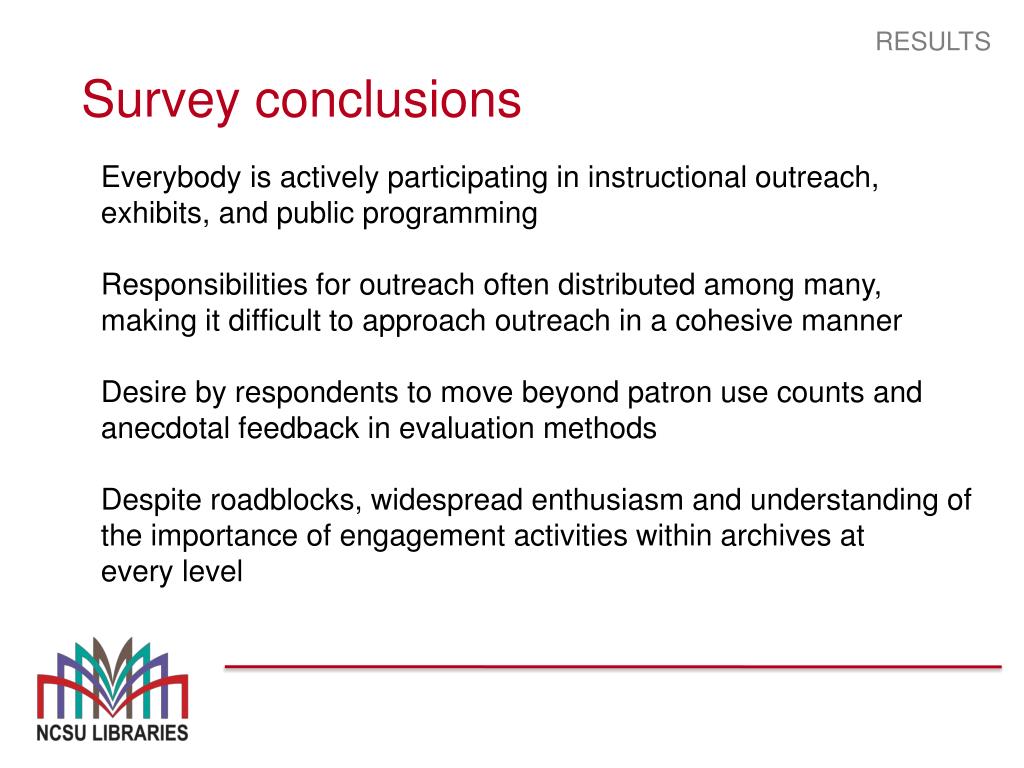 RESULTS

Survey conclusions

Everybody is actively participating in instructional outreach, exhibits, and public programming

Responsibilities for outreach often distributed among many, making it difficult to approach outreach in a cohesive manner

Desire by respondents to move beyond patron use counts and anecdotal feedback in evaluation methods

Despite roadblocks, widespread enthusiasm and understanding of the importance of engagement activities within archives at every level

NCSU LIBRARIES